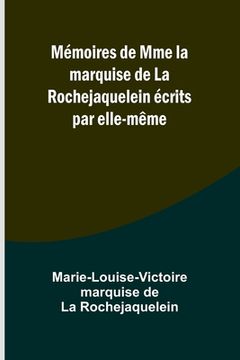 Mémoires de Mme la marquise de La Rochejaquelein écrits par elle-même

Marie-Louise-Victoire marquise de La Rochejaquelein